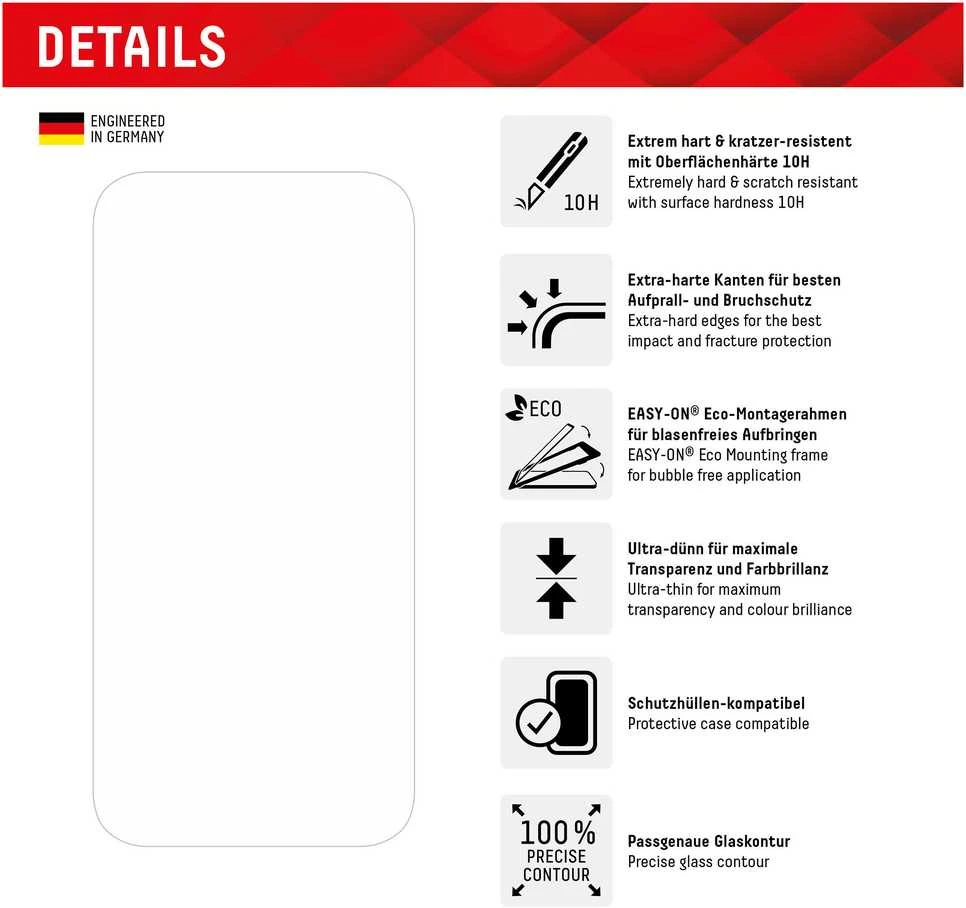 DETAILS

ENGINEERED IN GERMANY

10H

Extrem hart & kratzer-resistent mit Oberflächenhärte 10H
Extremely hard & scratch resistant with surface hardness 10H

Extra-harte Kanten für besten Aufprall- und Bruchschutz
Extra-hard edges for the best impact and fracture protection

ECO

EASY-ON® Eco-Montagerahmen für blasenfreies Aufbringen
EASY-ON® Eco Mounting frame for bubble free application

Ultra-dünn für maximale Transparenz und Farbbrillanz
Ultra-thin for maximum transparency and colour brilliance

Schutzhüllen-kompatibel
Protective case compatible

100% PRECISE CONTOUR

Passgenaue Glaskontur
Precise glass contour